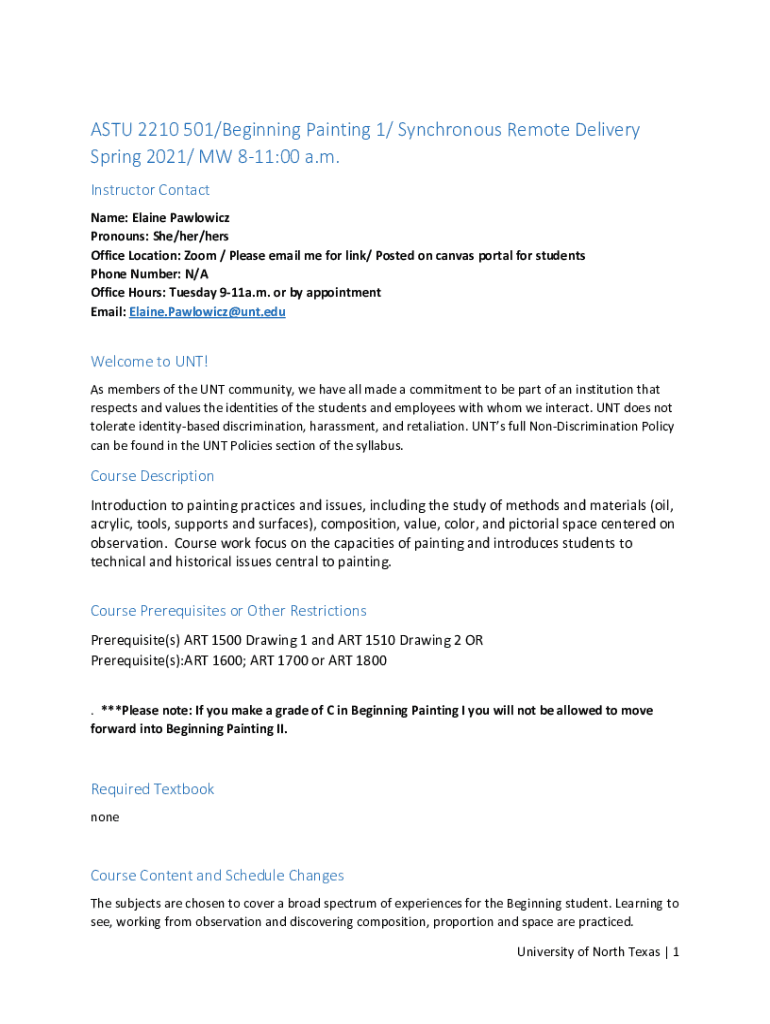 ASTU 2210 501/Beginning Painting 1/ Synchronous Remote Delivery Spring 2021/ MW 8-11:00 a.m.

Instructor Contact

Name: Elaine Pawlowicz
Pronouns: She/her/hers
Office Location: Zoom / Please email me for link/ Posted on canvas portal for students
Phone Number: N/A
Office Hours: Tuesday 9-11a.m. or by appointment
Email: Elaine.Pawlowicz@unt.edu

Welcome to UNT!

As members of the UNT community, we have all made a commitment to be part of an institution that respects and values the identities of the students and employees with whom we interact. UNT does not tolerate identity-based discrimination, harassment, and retaliation. UNT's full Non-Discrimination Policy can be found in the UNT Policies section of the syllabus.

Course Description

Introduction to painting practices and issues, including the study of methods and materials (oil, acrylic, tools, supports and surfaces), composition, value, color, and pictorial space centered on observation. Course work focus on the capacities of painting and introduces students to technical and historical issues central to painting.

Course Prerequisites or Other Restrictions

Prerequisite(s) ART 1500 Drawing 1 and ART 1510 Drawing 2 OR
Prerequisite(s):ART 1600; ART 1700 or ART 1800

. ***Please note: If you make a grade of C in Beginning Painting I you will not be allowed to move forward into Beginning Painting II.

Required Textbook

none

Course Content and Schedule Changes

The subjects are chosen to cover a broad spectrum of experiences for the Beginning student. Learning to see, working from observation and discovering composition, proportion and space are practiced.

University of North Texas | 1